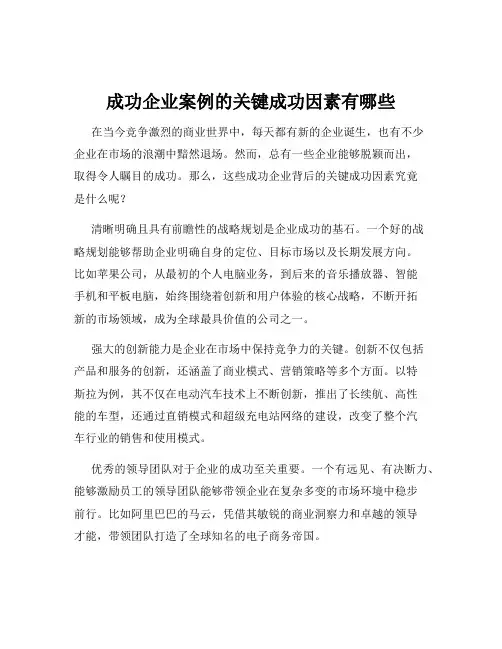 成功企业案例的关键成功因素有哪些

在当今竞争激烈的商业世界中，每天都有新的企业诞生，也有不少企业在市场的浪潮中黯然退场。然而，总有一些企业能够脱颖而出，取得令人瞩目的成功。那么，这些成功企业背后的关键成功因素究竟是什么呢？

清晰明确且具有前瞻性的战略规划是企业成功的基石。一个好的战略规划能够帮助企业明确自身的定位、目标市场以及长期发展方向。比如苹果公司，从最初的个人电脑业务，到后来的音乐播放器、智能手机和平板电脑，始终围绕着创新和用户体验的核心战略，不断开拓新的市场领域，成为全球最具价值的公司之一。

强大的创新能力是企业在市场中保持竞争力的关键。创新不仅包括产品和服务的创新，还涵盖了商业模式、营销策略等多个方面。以特斯拉为例，其不仅在电动汽车技术上不断创新，推出了长续航、高性能的车型，还通过直销模式和超级充电站网络的建设，改变了整个汽车行业的销售和使用模式。

优秀的领导团队对于企业的成功至关重要。一个有远见、有决断力、能够激励员工的领导团队能够带领企业在复杂多变的市场环境中稳步前行。比如阿里巴巴的马云，凭借其敏锐的商业洞察力和卓越的领导才能，带领团队打造了全球知名的电子商务帝国。